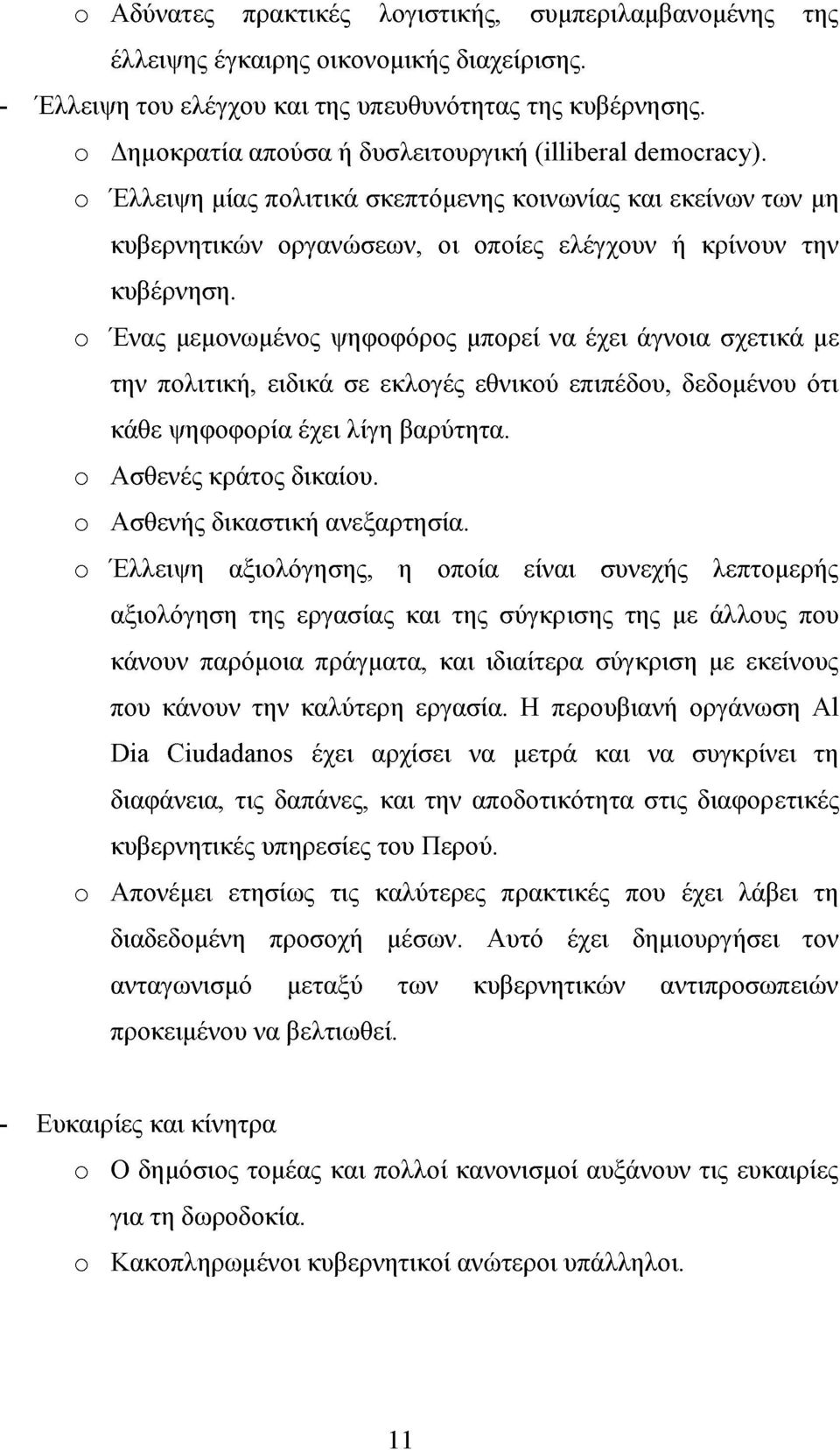 o Αδύνατες πρακτικές λογιστικής, συμπεριλαμβανομένης της έλλειψης έγκαιρης οικονομικής διαχείρισης.

- Έλλειψη του ελέγχου και της υπευθυνότητας της κυβέρνησης.

o Δημοκρατία απούσα ή δυσλειτουργική (illiberal democracy).

o Έλλειψη μίας πολιτικά σκεπτόμενης κοινωνίας και εκείνων των μη κυβερνητικών οργανώσεων, οι οποίες ελέγχουν ή κρίνουν την κυβέρνηση.

o Ένας μεμονωμένος ψηφοφόρος μπορεί να έχει άγνοια σχετικά με την πολιτική, ειδικά σε εκλογές εθνικού επιπέδου, δεδομένου ότι κάθε ψηφοφορία έχει λίγη βαρύτητα.

o Ασθενές κράτος δικαίου.

o Ασθενής δικαστική ανεξαρτησία.

o Έλλειψη αξιολόγησης, η οποία είναι συνεχής λεπτομερής αξιολόγηση της εργασίας και της σύγκρισης της με άλλους που κάνουν παρόμοια πράγματα, και ιδιαίτερα σύγκριση με εκείνους που κάνουν την καλύτερη εργασία. Η περουβιανή οργάνωση Al Dia Ciudadanos έχει αρχίσει να μετρά και να συγκρίνει τη διαφάνεια, τις δαπάνες, και την αποδοτικότητα στις διαφορετικές κυβερνητικές υπηρεσίες του Περού.

o Απονέμει ετησίως τις καλύτερες πρακτικές που έχει λάβει τη διαδεδομένη προσοχή μέσων. Αυτό έχει δημιουργήσει τον ανταγωνισμό μεταξύ των κυβερνητικών αντιπροσωπειών προκειμένου να βελτιωθεί.

- Ευκαιρίες και κίνητρα

o Ο δημόσιος τομέας και πολλοί κανονισμοί αυξάνουν τις ευκαιρίες για τη δωροδοκία.

o Κακοπληρωμένοι κυβερνητικοί ανώτεροι υπάλληλοι.

11